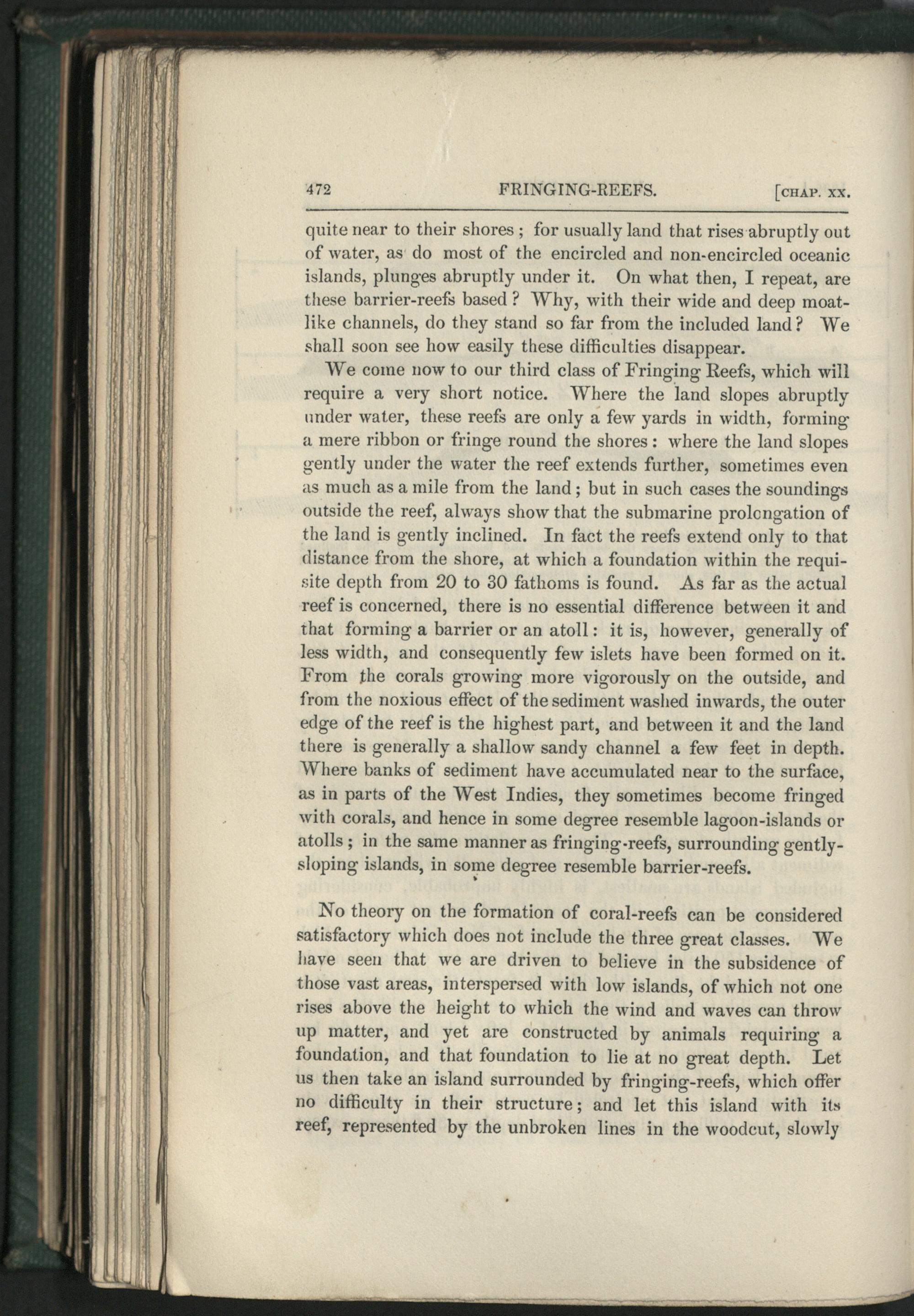 472 FRINGING-REEFS. [CHAP. XX.

quite near to their shores; for usually land that rises abruptly out of water, as do most of the encircled and non-encircled oceanic islands, plunges abruptly under it. On what then, I repeat, are these barrier-reefs based? Why, with their wide and deep moat-like channels, do they stand so far from the included land? We shall soon see how easily these difficulties disappear.

We come now to our third class of Fringing Reefs, which will require a very short notice. Where the land slopes abruptly under water, these reefs are only a few yards in width, forming a mere ribbon or fringe round the shores: where the land slopes gently under the water the reef extends further, sometimes even as much as a mile from the land; but in such cases the soundings outside the reef, always show that the submarine prolongation of the land is gently inclined. In fact the reefs extend only to that distance from the shore, at which a foundation within the requisite depth from 20 to 30 fathoms is found. As far as the actual reef is concerned, there is no essential difference between it and that forming a barrier or an atoll: it is, however, generally of less width, and consequently few islets have been formed on it. From the corals growing more vigorously on the outside, and from the noxious effect of the sediment washed inwards, the outer edge of the reef is the highest part, and between it and the land there is generally a shallow sandy channel a few feet in depth. Where banks of sediment have accumulated near to the surface, as in parts of the West Indies, they sometimes become fringed with corals, and hence in some degree resemble lagoon-islands or atolls; in the same manner as fringing-reefs, surrounding gently-sloping islands, in some degree resemble barrier-reefs.

No theory on the formation of coral-reefs can be considered satisfactory which does not include the three great classes. We have seen that we are driven to believe in the subsidence of those vast areas, interspersed with low islands, of which not one rises above the height to which the wind and waves can throw up matter, and yet are constructed by animals requiring a foundation, and that foundation to lie at no great depth. Let us then take an island surrounded by fringing-reefs, which offer no difficulty in their structure; and let this island with its reef, represented by the unbroken lines in the woodcut, slowly